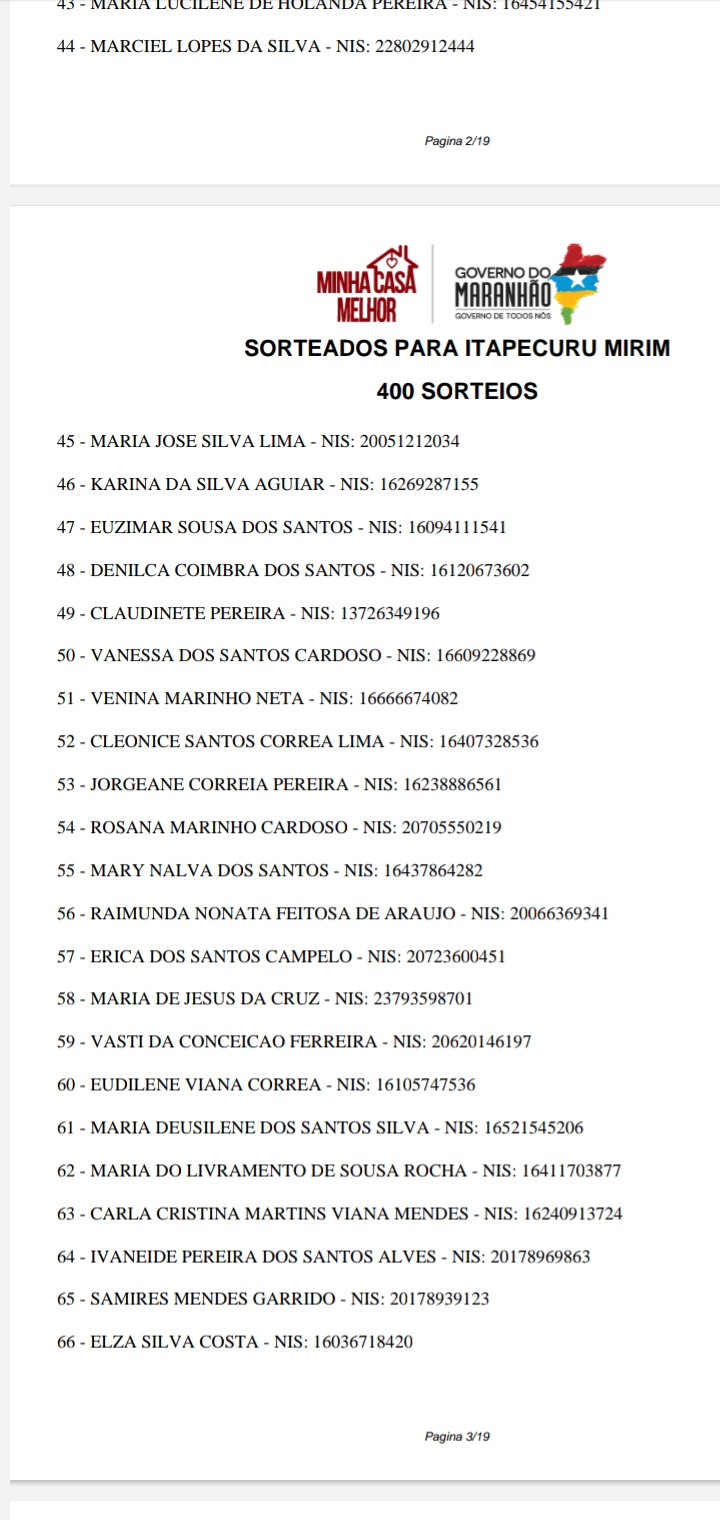 43 - MARIA LUCILENE DE HOLANDA PEREIRA - NIS: 16454155421

44 - MARCIEL LOPES DA SILVA - NIS: 22802912444

Pagina 2/19

MINHA CASA MELHOR

GOVERNO DO MARANHÃO
GOVERNO DE TODOS NÓS

SORTEADOS PARA ITAPECURU MIRIM

400 SORTEIOS

45 - MARIA JOSE SILVA LIMA - NIS: 20051212034

46 - KARINA DA SILVA AGUIAR - NIS: 16269287155

47 - EUZIMAR SOUSA DOS SANTOS - NIS: 16094111541

48 - DENILCA COIMBRA DOS SANTOS - NIS: 16120673602

49 - CLAUDINETE PEREIRA - NIS: 13726349196

50 - VANESSA DOS SANTOS CARDOSO - NIS: 16609228869

51 - VENINA MARINHO NETA - NIS: 16666674082

52 - CLEONICE SANTOS CORREA LIMA - NIS: 16407328536

53 - JORGEANE CORREIA PEREIRA - NIS: 16238886561

54 - ROSANA MARINHO CARDOSO - NIS: 20705550219

55 - MARY NALVA DOS SANTOS - NIS: 16437864282

56 - RAIMUNDA NONATA FEITOSA DE ARAUJO - NIS: 20066369341

57 - ERICA DOS SANTOS CAMPELO - NIS: 20723600451

58 - MARIA DE JESUS DA CRUZ - NIS: 23793598701

59 - VASTI DA CONCEICAO FERREIRA - NIS: 20620146197

60 - EUDILENE VIANA CORREA - NIS: 16105747536

61 - MARIA DEUSILENE DOS SANTOS SILVA - NIS: 16521545206

62 - MARIA DO LIVRAMENTO DE SOUSA ROCHA - NIS: 16411703877

63 - CARLA CRISTINA MARTINS VIANA MENDES - NIS: 16240913724

64 - IVANEIDE PEREIRA DOS SANTOS ALVES - NIS: 20178969863

65 - SAMIRES MENDES GARRIDO - NIS: 20178939123

66 - ELZA SILVA COSTA - NIS: 16036718420

Pagina 3/19